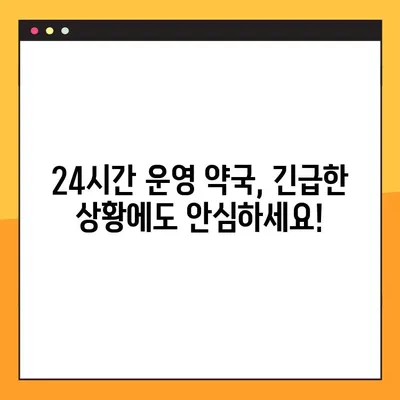 24시간 운영 약국, 긴급한 상황에도 안심하세요!